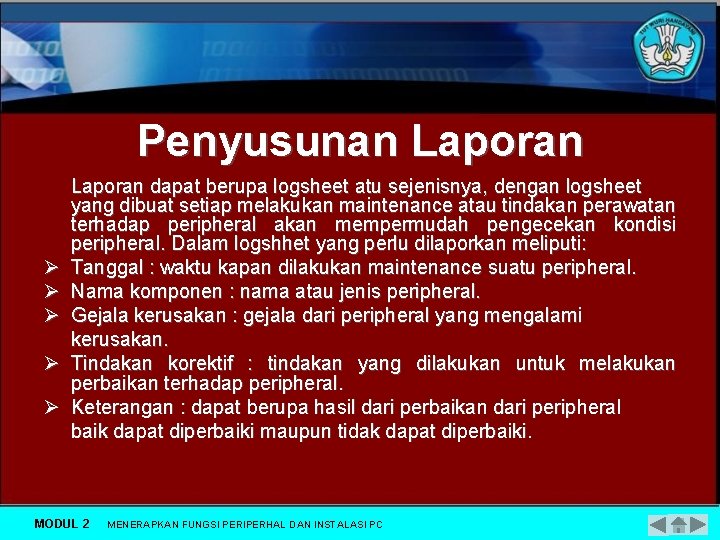 TUT WURI HANDAYANI

Penyusunan Laporan

Laporan dapat berupa logsheet atu sejenisnya, dengan logsheet yang dibuat setiap melakukan maintenance atau tindakan perawatan terhadap peripheral akan mempermudah pengecekan kondisi peripheral. Dalam logshhet yang perlu dilaporkan meliputi:

➢ Tanggal : waktu kapan dilakukan maintenance suatu peripheral.
➢ Nama komponen : nama atau jenis peripheral.
➢ Gejala kerusakan : gejala dari peripheral yang mengalami kerusakan.
➢ Tindakan korektif : tindakan yang dilakukan untuk melakukan perbaikan terhadap peripheral.
➢ Keterangan : dapat berupa hasil dari perbaikan dari peripheral baik dapat diperbaiki maupun tidak dapat diperbaiki.

MODUL 2 MENERAPKAN FUNGSI PERIPERHAL DAN INSTALASI PC